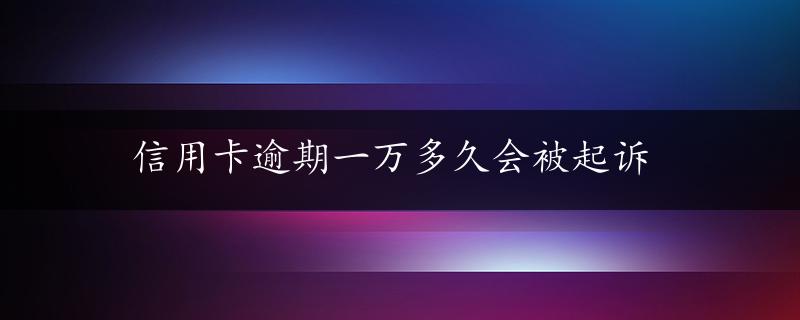 信用卡逾期一万多久会被起诉